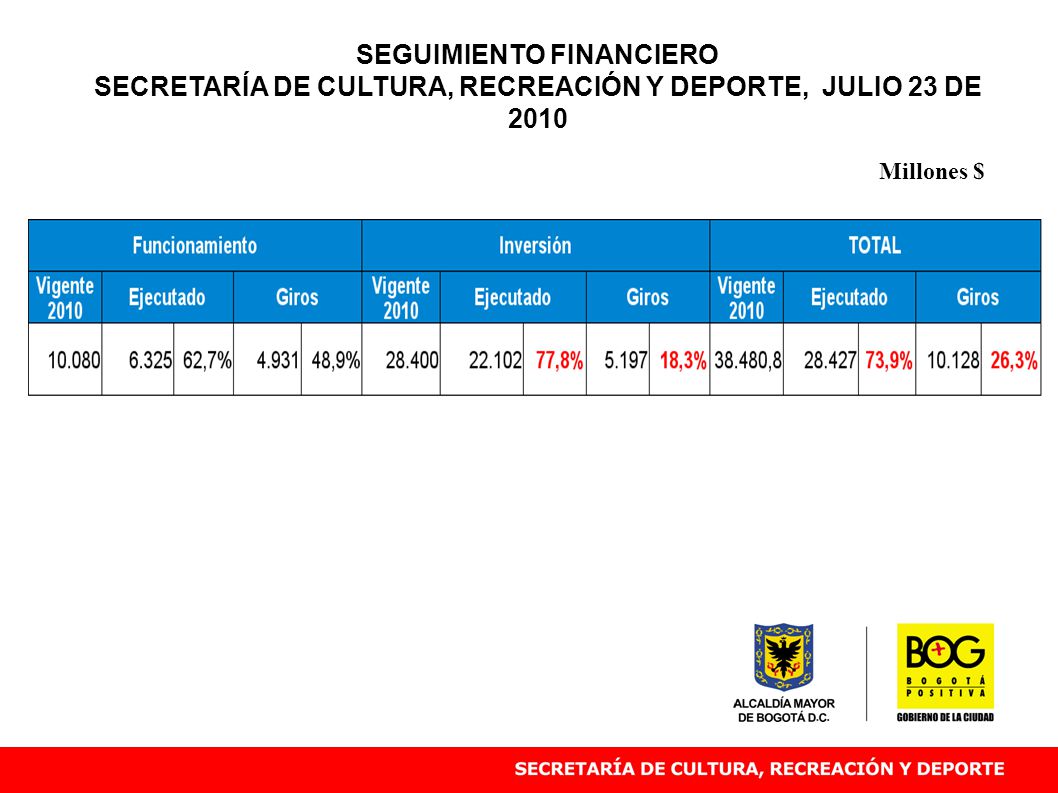 SEGUIMIENTO FINANCIERO
SECRETARÍA DE CULTURA, RECREACIÓN Y DEPORTE, JULIO 23 DE 2010

Millones $

| Funcionamiento | | | | | Inversión | | | | | TOTAL | | | | |
|---|---|---|---|---|---|---|---|---|---|---|---|---|---|---|
| Vigente 2010 | Ejecutado | | Giros | | Vigente 2010 | Ejecutado | | Giros | | Vigente 2010 | Ejecutado | | Giros | |
| 10.080 | 6.325 | 62,7% | 4.931 | 48,9% | 28.400 | 22.102 | 77,8% | 5.197 | 18,3% | 38.480,8 | 28.427 | 73,9% | 10.128 | 26,3% |

ALCALDÍA MAYOR DE BOGOTÁ D.C.

BOG BOGOTÁ POSITIVA
GOBIERNO DE LA CIUDAD

SECRETARÍA DE CULTURA, RECREACIÓN Y DEPORTE